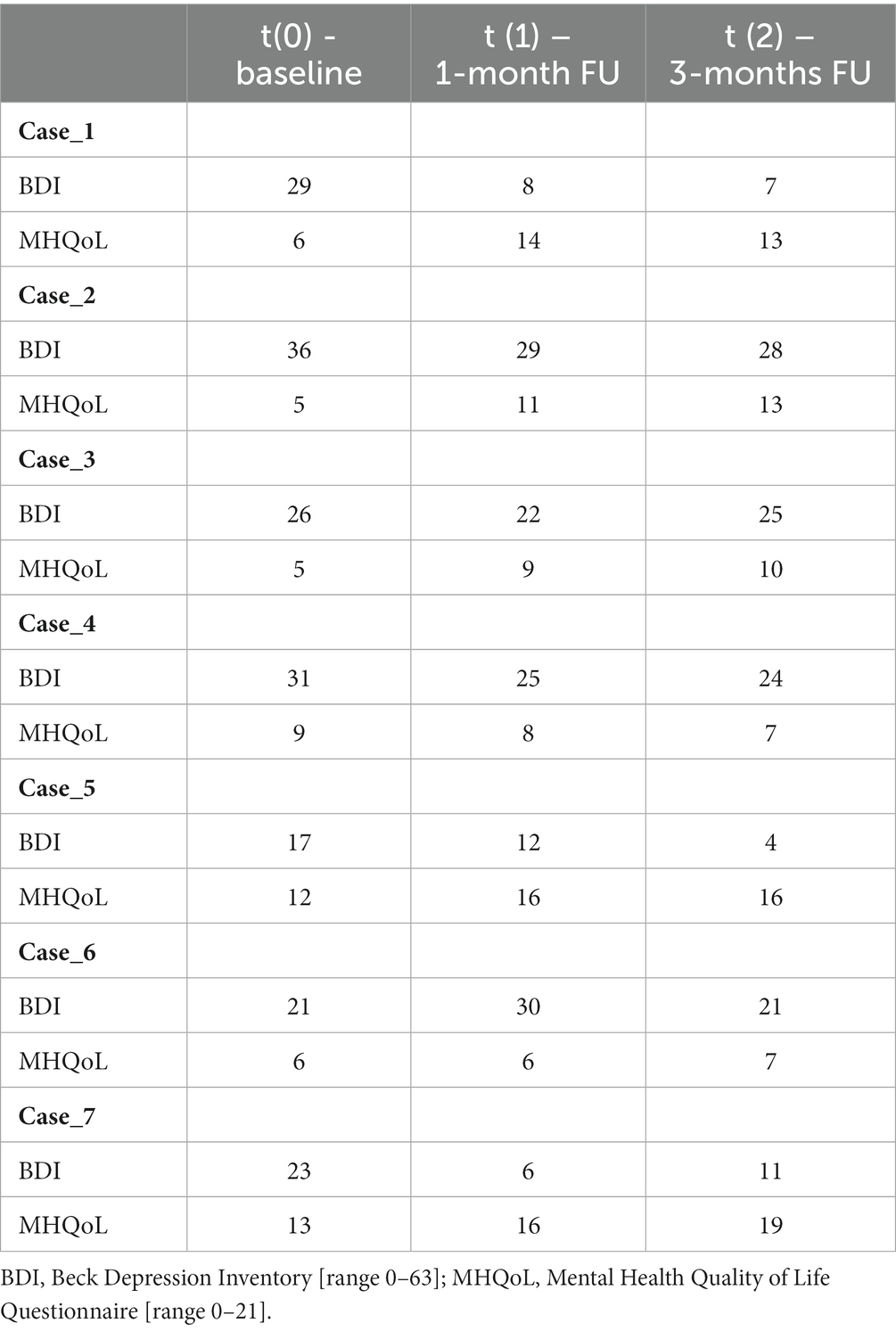 | | t(0) - baseline | t (1) – 1-month FU | t (2) – 3-months FU |
|---|---|---|---|
| **Case_1** | | | |
| BDI | 29 | 8 | 7 |
| MHQoL | 6 | 14 | 13 |
| **Case_2** | | | |
| BDI | 36 | 29 | 28 |
| MHQoL | 5 | 11 | 13 |
| **Case_3** | | | |
| BDI | 26 | 22 | 25 |
| MHQoL | 5 | 9 | 10 |
| **Case_4** | | | |
| BDI | 31 | 25 | 24 |
| MHQoL | 9 | 8 | 7 |
| **Case_5** | | | |
| BDI | 17 | 12 | 4 |
| MHQoL | 12 | 16 | 16 |
| **Case_6** | | | |
| BDI | 21 | 30 | 21 |
| MHQoL | 6 | 6 | 7 |
| **Case_7** | | | |
| BDI | 23 | 6 | 11 |
| MHQoL | 13 | 16 | 19 |

BDI, Beck Depression Inventory [range 0–63]; MHQoL, Mental Health Quality of Life Questionnaire [range 0–21].